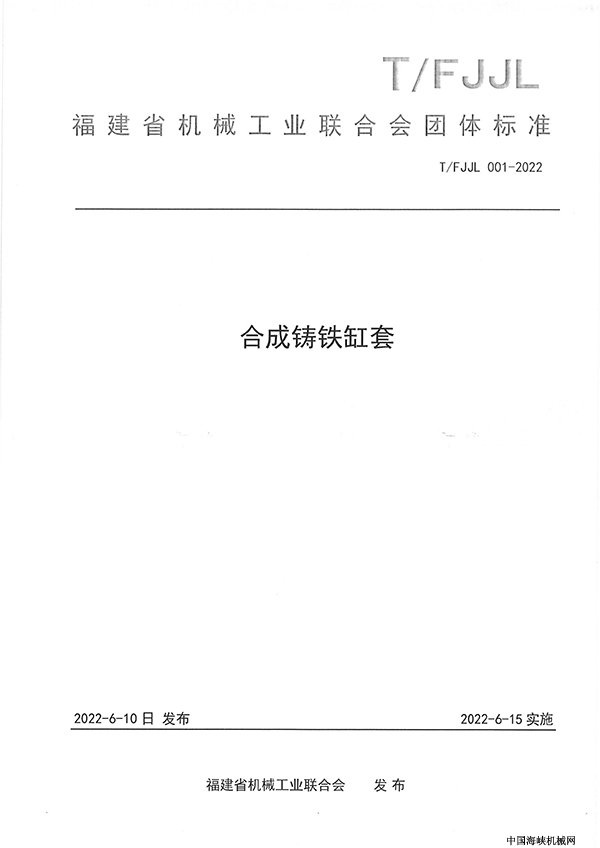 T/FJJL

福建省机械工业联合会团体标准

T/FJJL 001-2022

合成铸铁缸套

2022-6-10日 发布 2022-6-15实施

福建省机械工业联合会 发布

中国海峡机械网